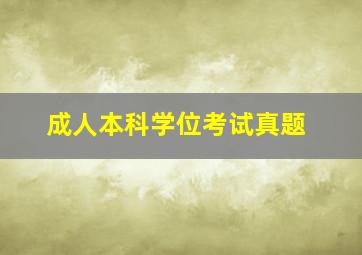 成人本科学位考试真题